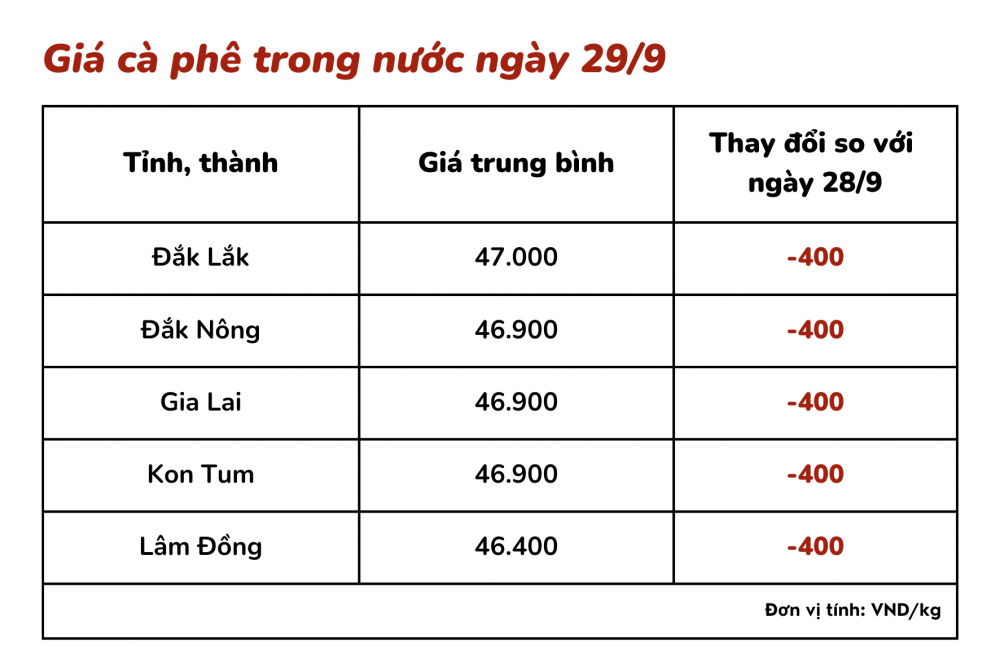 Giá cà phê trong nước ngày 29/9

| Tỉnh, thành | Giá trung bình | Thay đổi so với ngày 28/9 |
|---|---|---|
| Đắk Lắk | 47.000 | -400 |
| Đắk Nông | 46.900 | -400 |
| Gia Lai | 46.900 | -400 |
| Kon Tum | 46.900 | -400 |
| Lâm Đồng | 46.400 | -400 |

Đơn vị tính: VND/kg